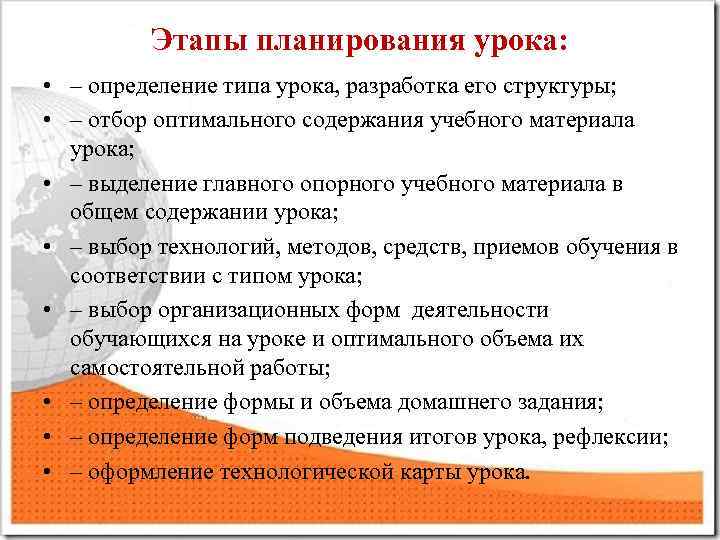 Этапы планирования урока:

• – определение типа урока, разработка его структуры;
• – отбор оптимального содержания учебного материала урока;
• – выделение главного опорного учебного материала в общем содержании урока;
• – выбор технологий, методов, средств, приемов обучения в соответствии с типом урока;
• – выбор организационных форм деятельности обучающихся на уроке и оптимального объема их самостоятельной работы;
• – определение формы и объема домашнего задания;
• – определение форм подведения итогов урока, рефлексии;
• – оформление технологической карты урока.